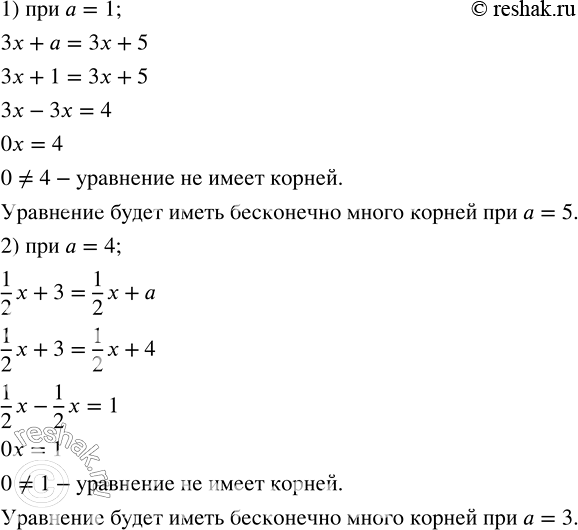 1) при $a = 1$; © reshak.ru

$3x + a = 3x + 5$

$3x + 1 = 3x + 5$

$3x - 3x = 4$

$0x = 4$

$0 \neq 4$ – уравнение не имеет корней.

Уравнение будет иметь бесконечно много корней при $a = 5$.

2) при $a = 4$;

$\frac{1}{2}x + 3 = \frac{1}{2}x + a$

$\frac{1}{2}x + 3 = \frac{1}{2}x + 4$

$\frac{1}{2}x - \frac{1}{2}x = 1$

$0x = 1$

$0 \neq 1$ – уравнение не имеет корней.

Уравнение будет иметь бесконечно много корней при $a = 3$.

© reshak.ru